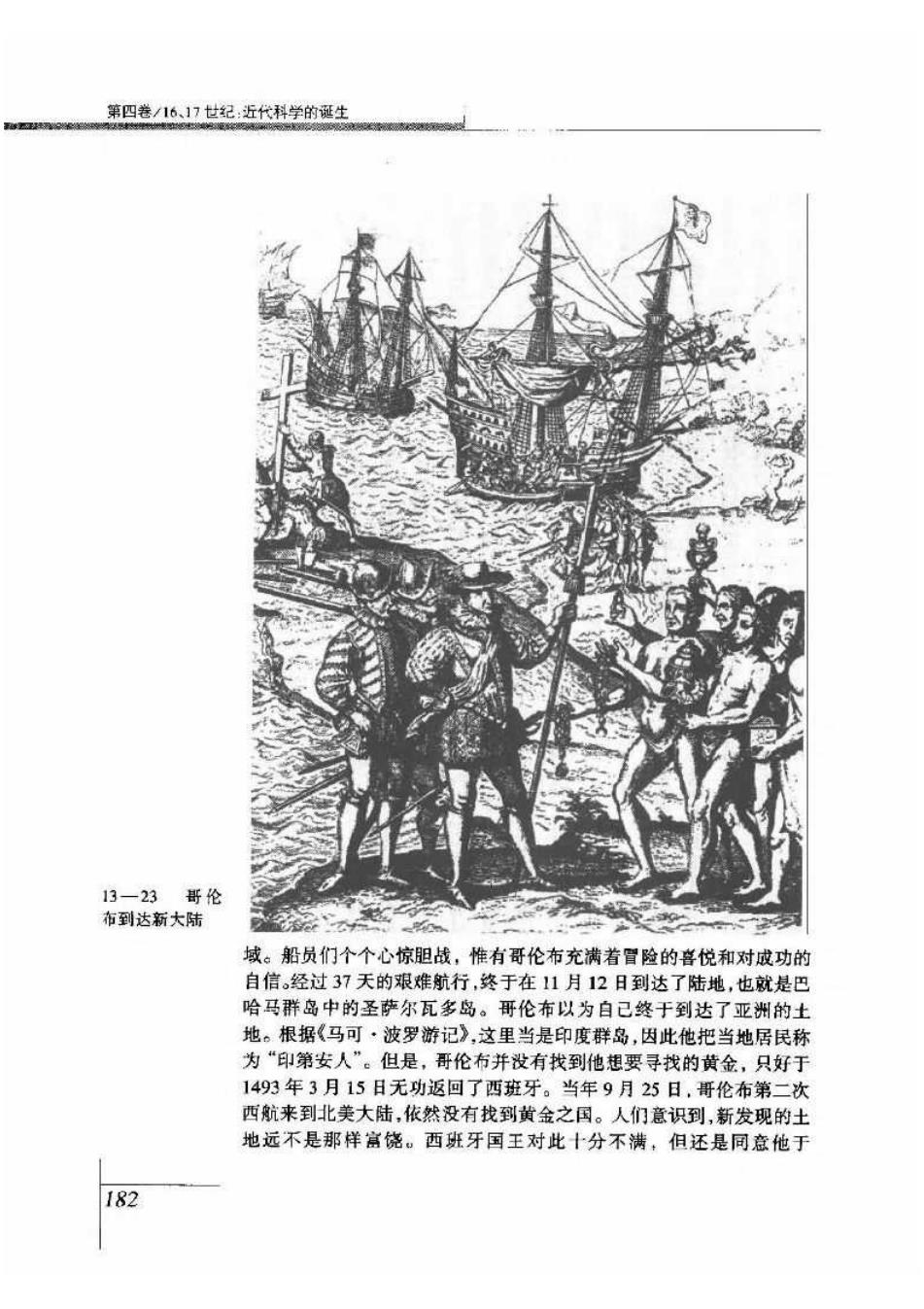 第四卷/16、17世纪:近代科学的诞生

13—23 哥伦布到达新大陆

域。船员们个个心惊胆战，惟有哥伦布充满着冒险的喜悦和对成功的自信。经过37天的艰难航行，终于在11月12日到达了陆地，也就是巴哈马群岛中的圣萨尔瓦多岛。哥伦布以为自己终于到达了亚洲的土地。根据《马可·波罗游记》，这里当是印度群岛，因此他把当地居民称为“印第安人”。但是，哥伦布并没有找到他想要寻找的黄金，只好于1493年3月15日无功返回了西班牙。当年9月25日，哥伦布第二次西航来到北美大陆，依然没有找到黄金之国。人们意识到，新发现的土地远不是那样富饶。西班牙国王对此十分不满，但还是同意他于

182